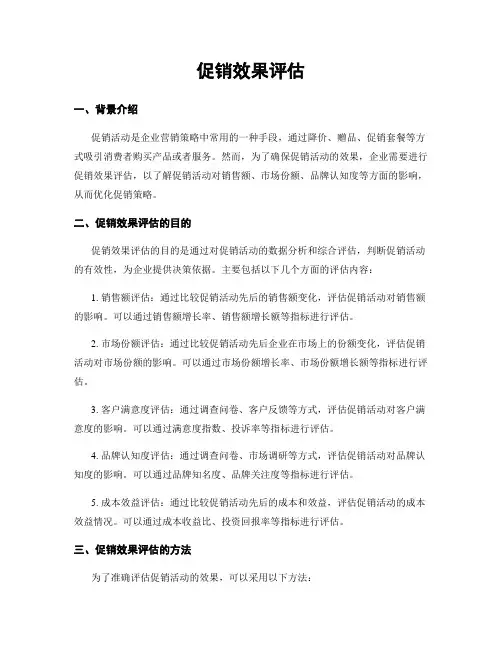 促销效果评估

一、背景介绍

促销活动是企业营销策略中常用的一种手段，通过降价、赠品、促销套餐等方式吸引消费者购买产品或者服务。然而，为了确保促销活动的效果，企业需要进行促销效果评估，以了解促销活动对销售额、市场份额、品牌认知度等方面的影响，从而优化促销策略。

二、促销效果评估的目的

促销效果评估的目的是通过对促销活动的数据分析和综合评估，判断促销活动的有效性，为企业提供决策依据。主要包括以下几个方面的评估内容：

1. 销售额评估：通过比较促销活动先后的销售额变化，评估促销活动对销售额的影响。可以通过销售额增长率、销售额增长额等指标进行评估。

2. 市场份额评估：通过比较促销活动先后企业在市场上的份额变化，评估促销活动对市场份额的影响。可以通过市场份额增长率、市场份额增长额等指标进行评估。

3. 客户满意度评估：通过调查问卷、客户反馈等方式，评估促销活动对客户满意度的影响。可以通过满意度指数、投诉率等指标进行评估。

4. 品牌认知度评估：通过调查问卷、市场调研等方式，评估促销活动对品牌认知度的影响。可以通过品牌知名度、品牌关注度等指标进行评估。

5. 成本效益评估：通过比较促销活动先后的成本和效益，评估促销活动的成本效益情况。可以通过成本收益比、投资回报率等指标进行评估。

三、促销效果评估的方法

为了准确评估促销活动的效果，可以采用以下方法：